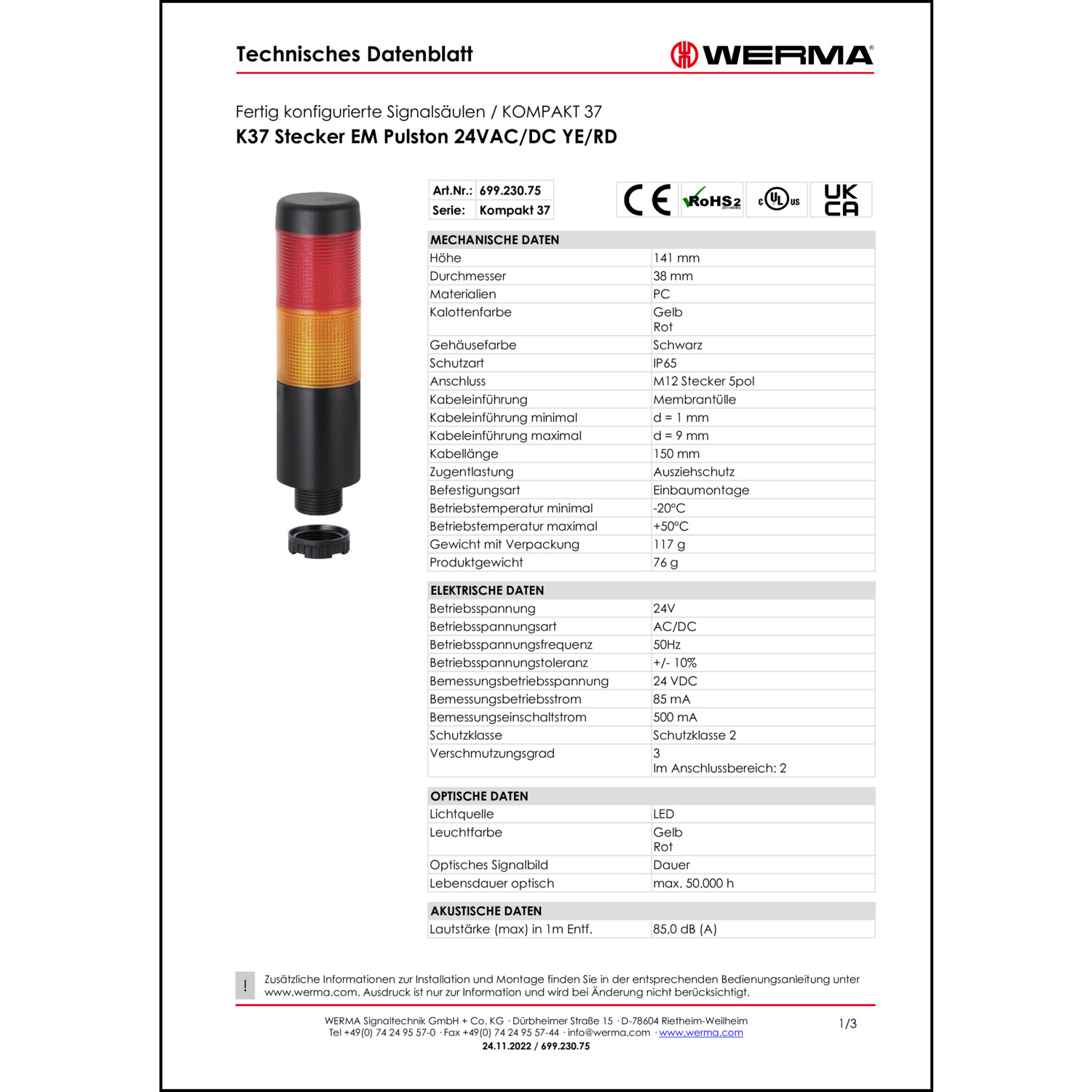 Technisches Datenblatt

WERMA®

Fertig konfigurierte Signalsäulen / KOMPAKT 37
K37 Stecker EM Pulston 24VAC/DC YE/RD

| Art.Nr.: | 699.230.75 |
|---|---|
| Serie: | Kompakt 37 |

CE RoHS2 2011/65/EU c UL us UK CA

| MECHANISCHE DATEN | |
|---|---|
| Höhe | 141 mm |
| Durchmesser | 38 mm |
| Materialien | PC |
| Kalottenfarbe | Gelb Rot |
| Gehäusefarbe | Schwarz |
| Schutzart | IP65 |
| Anschluss | M12 Stecker 5pol |
| Kabeleinführung | Membrantülle |
| Kabeleinführung minimal | d = 1 mm |
| Kabeleinführung maximal | d = 9 mm |
| Kabellänge | 150 mm |
| Zugentlastung | Ausziehschutz |
| Befestigungsart | Einbaumontage |
| Betriebstemperatur minimal | -20°C |
| Betriebstemperatur maximal | +50°C |
| Gewicht mit Verpackung | 117 g |
| Produktgewicht | 76 g |

| ELEKTRISCHE DATEN | |
|---|---|
| Betriebsspannung | 24V |
| Betriebsspannungsart | AC/DC |
| Betriebsspannungsfrequenz | 50Hz |
| Betriebsspannungstoleranz | +/- 10% |
| Bemessungsbetriebsspannung | 24 VDC |
| Bemessungsbetriebsstrom | 85 mA |
| Bemessungseinschaltstrom | 500 mA |
| Schutzklasse | Schutzklasse 2 |
| Verschmutzungsgrad | 3 Im Anschlussbereich: 2 |

| OPTISCHE DATEN | |
|---|---|
| Lichtquelle | LED |
| Leuchtfarbe | Gelb Rot |
| Optisches Signalbild | Dauer |
| Lebensdauer optisch | max. 50.000 h |

| AKUSTISCHE DATEN | |
|---|---|
| Lautstärke (max) in 1m Entf. | 85,0 dB (A) |

! Zusätzliche Informationen zur Installation und Montage finden Sie in der entsprechenden Bedienungsanleitung unter www.werma.com. Ausdruck ist nur zur Information und wird bei Änderung nicht berücksichtigt.

WERMA Signaltechnik GmbH + Co. KG · Dürbheimer Straße 15 · D-78604 Rietheim-Weilheim
Tel +49(0) 74 24 95 57-0 · Fax +49(0) 74 24 95 57-44 · info@werma.com · www.werma.com
24.11.2022 / 699.230.75

1/3